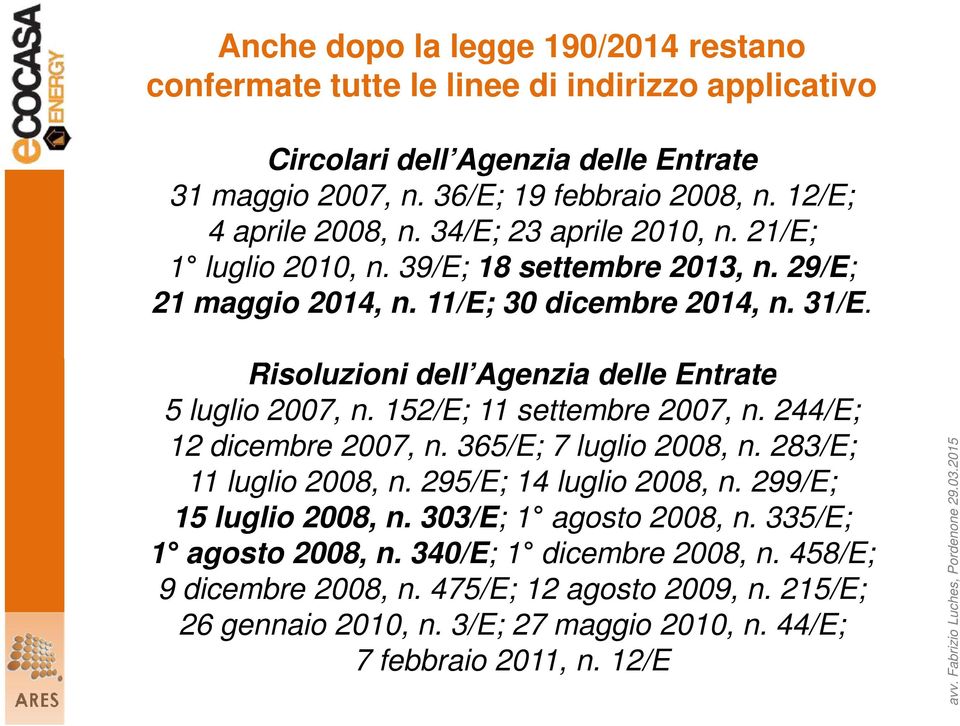 eCOCASA ENERGY

Anche dopo la legge 190/2014 restano confermate tutte le linee di indirizzo applicativo

Circolari dell'Agenzia delle Entrate
31 maggio 2007, n. 36/E; 19 febbraio 2008, n. 12/E; 4 aprile 2008, n. 34/E; 23 aprile 2010, n. 21/E; 1° luglio 2010, n. 39/E; 18 settembre 2013, n. 29/E; 21 maggio 2014, n. 11/E; 30 dicembre 2014, n. 31/E.

Risoluzioni dell'Agenzia delle Entrate
5 luglio 2007, n. 152/E; 11 settembre 2007, n. 244/E; 12 dicembre 2007, n. 365/E; 7 luglio 2008, n. 283/E; 11 luglio 2008, n. 295/E; 14 luglio 2008, n. 299/E; 15 luglio 2008, n. 303/E; 1° agosto 2008, n. 335/E; 1° agosto 2008, n. 340/E; 1° dicembre 2008, n. 458/E; 9 dicembre 2008, n. 475/E; 12 agosto 2009, n. 215/E; 26 gennaio 2010, n. 3/E; 27 maggio 2010, n. 44/E; 7 febbraio 2011, n. 12/E

ARES

avv. Fabrizio Luches, Pordenone 29.03.2015